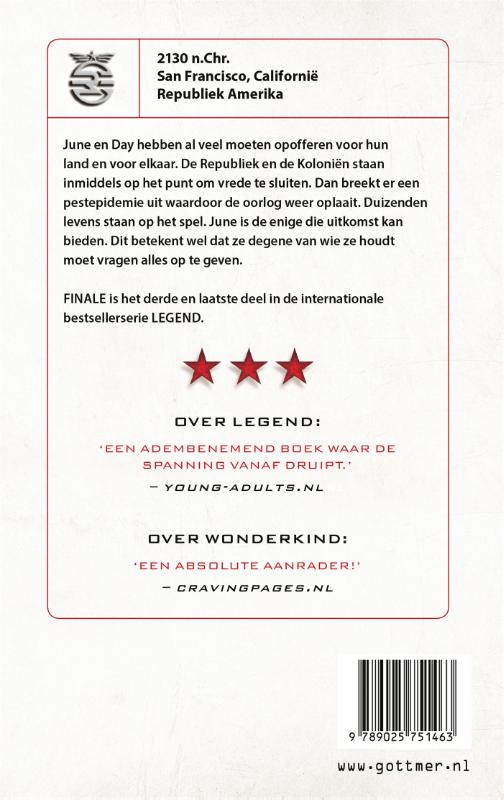 2130 n.Chr.
San Francisco, Californië
Republiek Amerika

June en Day hebben al veel moeten opofferen voor hun land en voor elkaar. De Republiek en de Koloniën staan inmiddels op het punt om vrede te sluiten. Dan breekt er een pestepidemie uit waardoor de oorlog weer oplaait. Duizenden levens staan op het spel. June is de enige die uitkomst kan bieden. Dit betekent wel dat ze degene van wie ze houdt moet vragen alles op te geven.

FINALE is het derde en laatste deel in de internationale bestsellerserie LEGEND.

OVER LEGEND:

'EEN ADEMBENEMEND BOEK WAAR DE SPANNING VANAF DRUIPT.'

— YOUNG-ADULTS.NL

OVER WONDERKIND:

'EEN ABSOLUTE AANRADER!'

— CRAVINGPAGES.NL

9 789025 751463

www.gottmer.nl